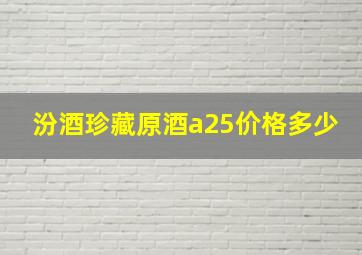 汾酒珍藏原酒a25价格多少